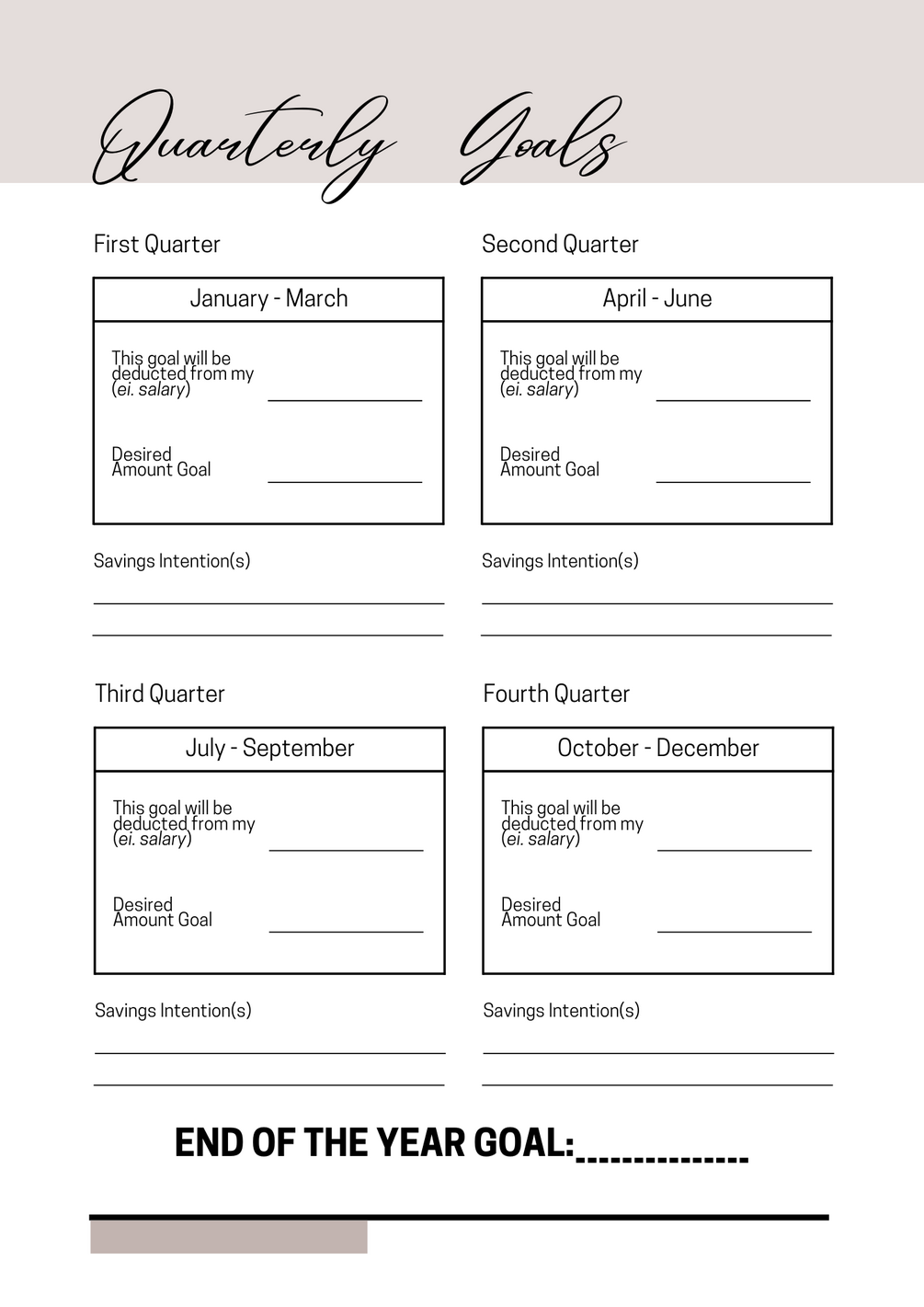 Quarterly Goals

First Quarter

January - March

This goal will be deducted from my (ei. salary) ____

Desired Amount Goal ____

Savings Intention(s)

____

____

Second Quarter

April - June

This goal will be deducted from my (ei. salary) ____

Desired Amount Goal ____

Savings Intention(s)

____

____

Third Quarter

July - September

This goal will be deducted from my (ei. salary) ____

Desired Amount Goal ____

Savings Intention(s)

____

____

Fourth Quarter

October - December

This goal will be deducted from my (ei. salary) ____

Desired Amount Goal ____

Savings Intention(s)

____

____

END OF THE YEAR GOAL:____